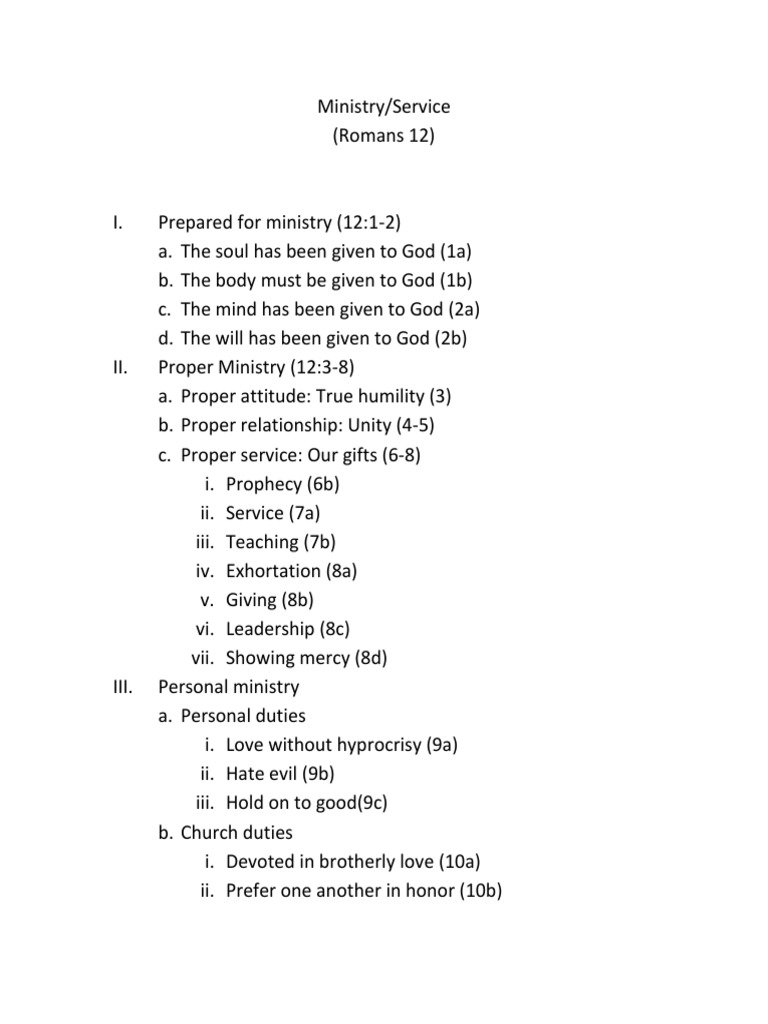 Ministry/Service
(Romans 12)

I. Prepared for ministry (12:1-2)
a. The soul has been given to God (1a)
b. The body must be given to God (1b)
c. The mind has been given to God (2a)
d. The will has been given to God (2b)
II. Proper Ministry (12:3-8)
a. Proper attitude: True humility (3)
b. Proper relationship: Unity (4-5)
c. Proper service: Our gifts (6-8)
i. Prophecy (6b)
ii. Service (7a)
iii. Teaching (7b)
iv. Exhortation (8a)
v. Giving (8b)
vi. Leadership (8c)
vii. Showing mercy (8d)
III. Personal ministry
a. Personal duties
i. Love without hyprocrisy (9a)
ii. Hate evil (9b)
iii. Hold on to good(9c)
b. Church duties
i. Devoted in brotherly love (10a)
ii. Prefer one another in honor (10b)